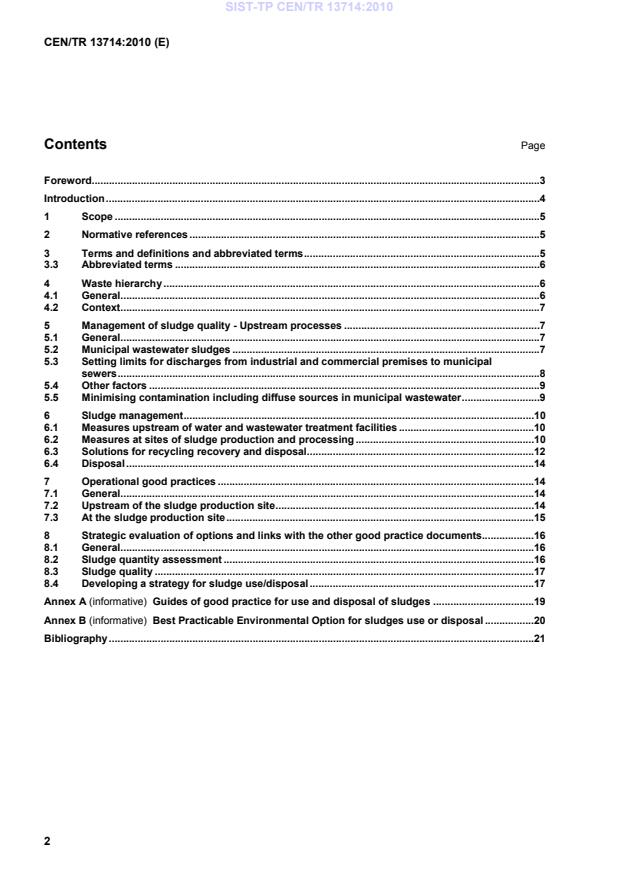 SIST-TP CEN/TR 13714:2010

CEN/TR 13714:2010 (E)

Contents Page

Foreword......3

Introduction......4

1 Scope......5

2 Normative references......5

3 Terms and definitions and abbreviated terms......5
3.3 Abbreviated terms......6

4 Waste hierarchy......6
4.1 General......6
4.2 Context......7

5 Management of sludge quality - Upstream processes......7
5.1 General......7
5.2 Municipal wastewater sludges......7
5.3 Setting limits for discharges from industrial and commercial premises to municipal sewers......8
5.4 Other factors......9
5.5 Minimising contamination including diffuse sources in municipal wastewater......9

6 Sludge management......10
6.1 Measures upstream of water and wastewater treatment facilities......10
6.2 Measures at sites of sludge production and processing......10
6.3 Solutions for recycling recovery and disposal......12
6.4 Disposal......14

7 Operational good practices......14
7.1 General......14
7.2 Upstream of the sludge production site......14
7.3 At the sludge production site......15

8 Strategic evaluation of options and links with the other good practice documents......16
8.1 General......16
8.2 Sludge quantity assessment......16
8.3 Sludge quality......17
8.4 Developing a strategy for sludge use/disposal......17

Annex A (informative) Guides of good practice for use and disposal of sludges......19

Annex B (informative) Best Practicable Environmental Option for sludges use or disposal......20

Bibliography......21

2